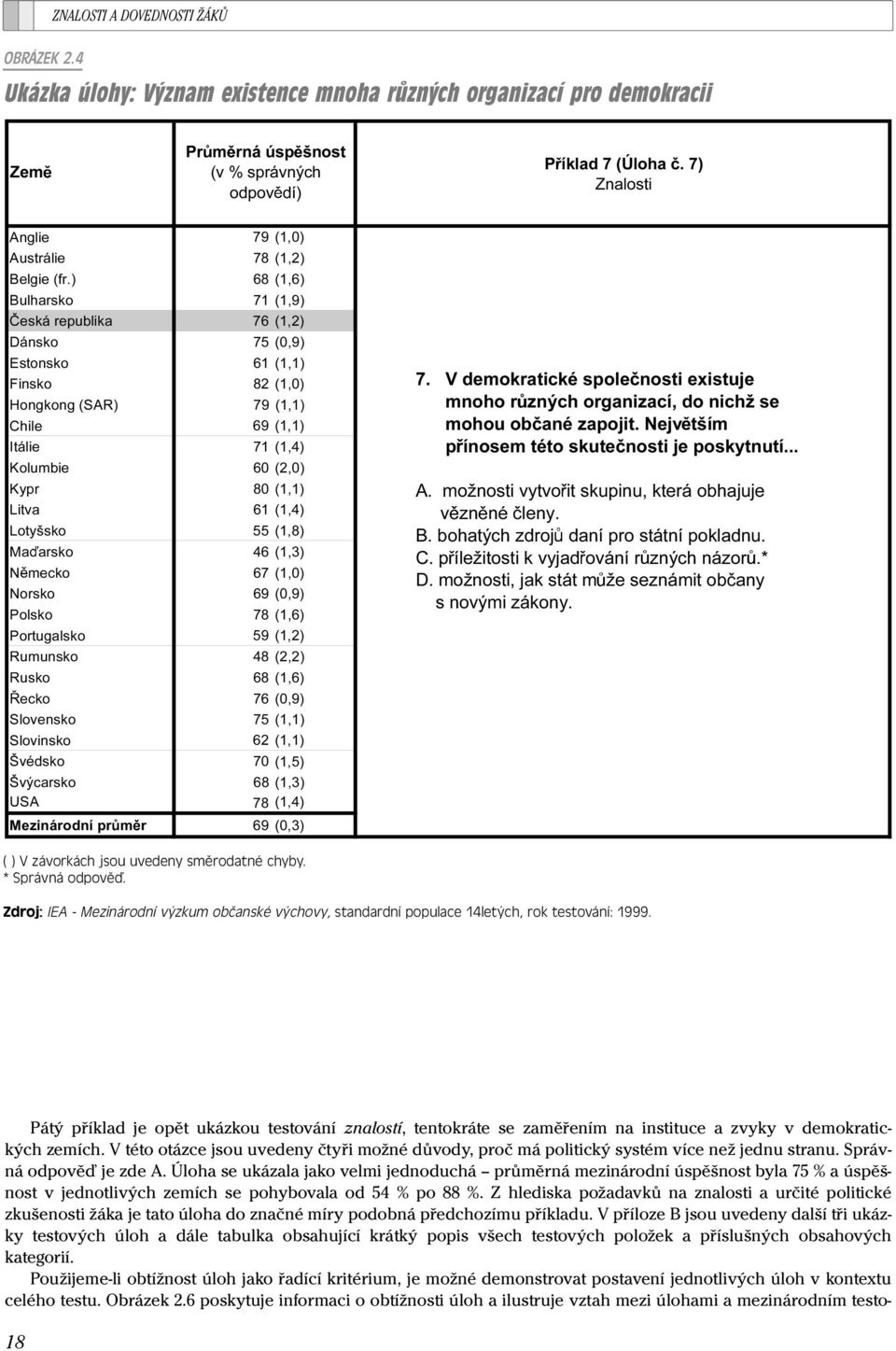 ZNALOSTI A DOVEDNOSTI ŽÁKŮ

OBRÁZEK 2.4

Ukázka úlohy: Význam existence mnoha různých organizací pro demokracii

| Země | Průměrná úspěšnost (v % správných odpovědí) | Příklad 7 (Úloha č. 7) Znalosti |
|---|---|---|
| Anglie | 79 (1,0) | |
| Austrálie | 78 (1,2) | |
| Belgie (fr.) | 68 (1,6) | |
| Bulharsko | 71 (1,9) | |
| Česká republika | 76 (1,2) | |
| Dánsko | 75 (0,9) | |
| Estonsko | 61 (1,1) | |
| Finsko | 82 (1,0) | |
| Hongkong (SAR) | 79 (1,1) | |
| Chile | 69 (1,1) | |
| Itálie | 71 (1,4) | |
| Kolumbie | 60 (2,0) | |
| Kypr | 80 (1,1) | |
| Litva | 61 (1,4) | |
| Lotyšsko | 55 (1,8) | |
| Maďarsko | 46 (1,3) | |
| Německo | 67 (1,0) | |
| Norsko | 69 (0,9) | |
| Polsko | 78 (1,6) | |
| Portugalsko | 59 (1,2) | |
| Rumunsko | 48 (2,2) | |
| Rusko | 68 (1,6) | |
| Řecko | 76 (0,9) | |
| Slovensko | 75 (1,1) | |
| Slovinsko | 62 (1,1) | |
| Švédsko | 70 (1,5) | |
| Švýcarsko | 68 (1,3) | |
| USA | 78 (1,4) | |
| Mezinárodní průměr | 69 (0,3) | |

7. V demokratické společnosti existuje mnoho různých organizací, do nichž se mohou občané zapojit. Největším přínosem této skutečnosti je poskytnutí...

A. možnosti vytvořit skupinu, která obhajuje vězněné členy.
B. bohatých zdrojů daní pro státní pokladnu.
C. příležitosti k vyjadřování různých názorů.*
D. možnosti, jak stát může seznámit občany s novými zákony.

( ) V závorkách jsou uvedeny směrodatné chyby.
* Správná odpověď.

Zdroj: IEA - Mezinárodní výzkum občanské výchovy, standardní populace 14letých, rok testování: 1999.

Pátý příklad je opět ukázkou testování znalostí, tentokráte se zaměřením na instituce a zvyky v demokratických zemích. V této otázce jsou uvedeny čtyři možné důvody, proč má politický systém více než jednu stranu. Správná odpověď je zde A. Úloha se ukázala jako velmi jednoduchá – průměrná mezinárodní úspěšnost byla 75 % a úspěšnost v jednotlivých zemích se pohybovala od 54 % po 88 %. Z hlediska požadavků na znalosti a určité politické zkušenosti žáka je tato úloha do značné míry podobná předchozímu příkladu. V příloze B jsou uvedeny další tři ukázky testových úloh a dále tabulka obsahující krátký popis všech testových položek a příslušných obsahových kategorií.

Použijeme-li obtížnost úloh jako řadící kritérium, je možné demonstrovat postavení jednotlivých úloh v kontextu celého testu. Obrázek 2.6 poskytuje informaci o obtížnosti úloh a ilustruje vztah mezi úlohami a mezinárodním testo-

18